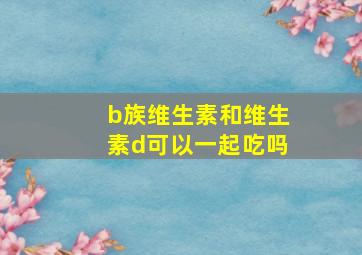 b族维生素和维生素d可以一起吃吗